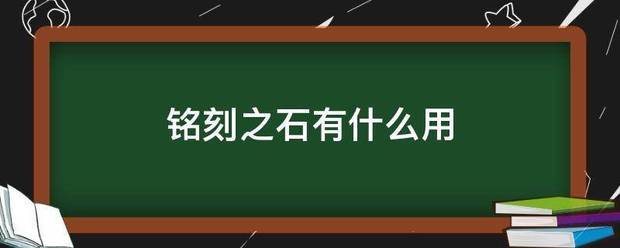 铭刻之石有什么用